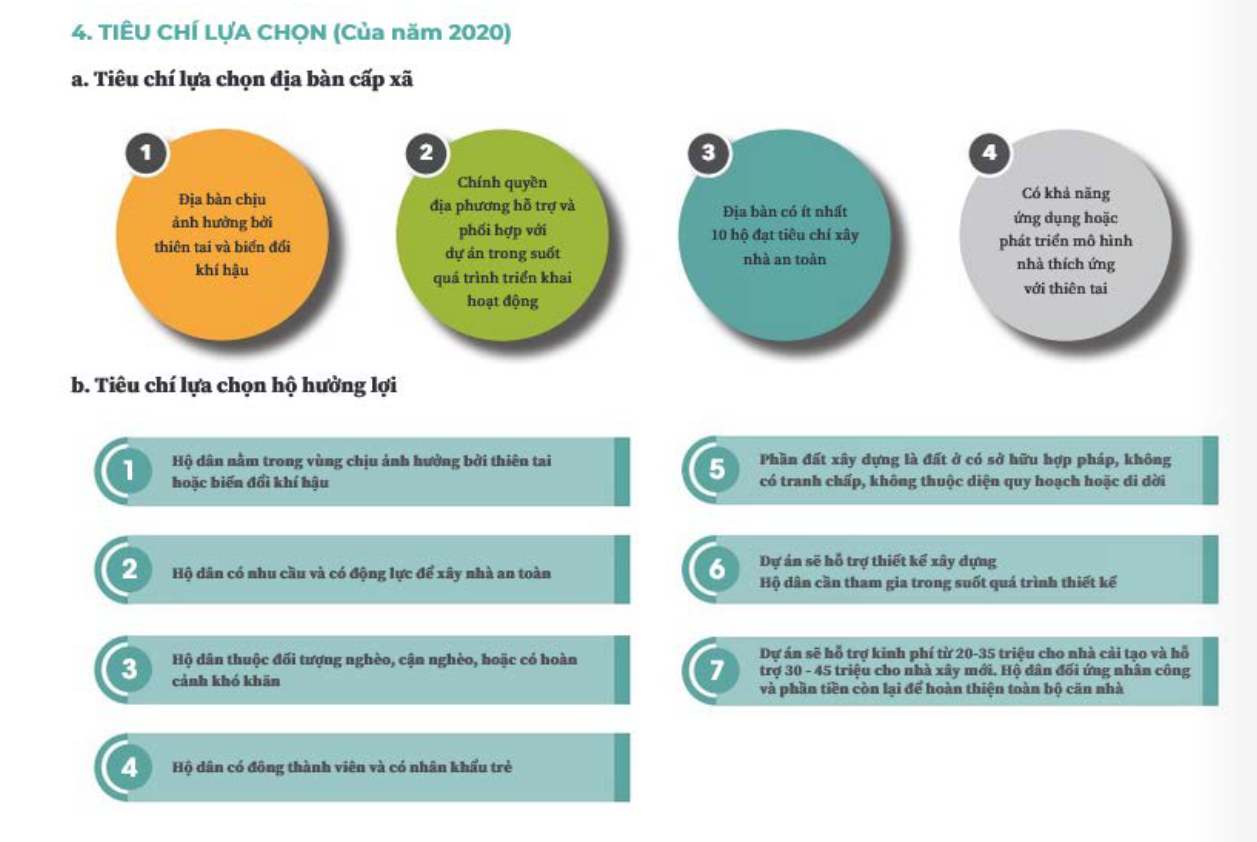 4. TIÊU CHÍ LỰA CHỌN (Của năm 2020)

a. Tiêu chí lựa chọn địa bàn cấp xã

1
Địa bàn chịu ảnh hưởng bởi thiên tai và biến đổi khí hậu

2
Chính quyền địa phương hỗ trợ và phối hợp với dự án trong suốt quá trình triển khai hoạt động

3
Địa bàn có ít nhất 10 hộ đạt tiêu chí xây nhà an toàn

4
Có khả năng ứng dụng hoặc phát triển mô hình nhà thích ứng với thiên tai

b. Tiêu chí lựa chọn hộ hưởng lợi

1
Hộ dân nằm trong vùng chịu ảnh hưởng bởi thiên tai hoặc biến đổi khí hậu

2
Hộ dân có nhu cầu và có động lực để xây nhà an toàn

3
Hộ dân thuộc đối tượng nghèo, cận nghèo, hoặc có hoàn cảnh khó khăn

4
Hộ dân có đông thành viên và có nhân khẩu trẻ

5
Phần đất xây dựng là đất ở có sở hữu hợp pháp, không có tranh chấp, không thuộc diện quy hoạch hoặc di dời

6
Dự án sẽ hỗ trợ thiết kế xây dựng
Hộ dân cần tham gia trong suốt quá trình thiết kế

7
Dự án sẽ hỗ trợ kinh phí từ 20-35 triệu cho nhà cải tạo và hỗ trợ 30 - 45 triệu cho nhà xây mới. Hộ dân đối ứng nhân công và phần tiền còn lại để hoàn thiện toàn bộ căn nhà